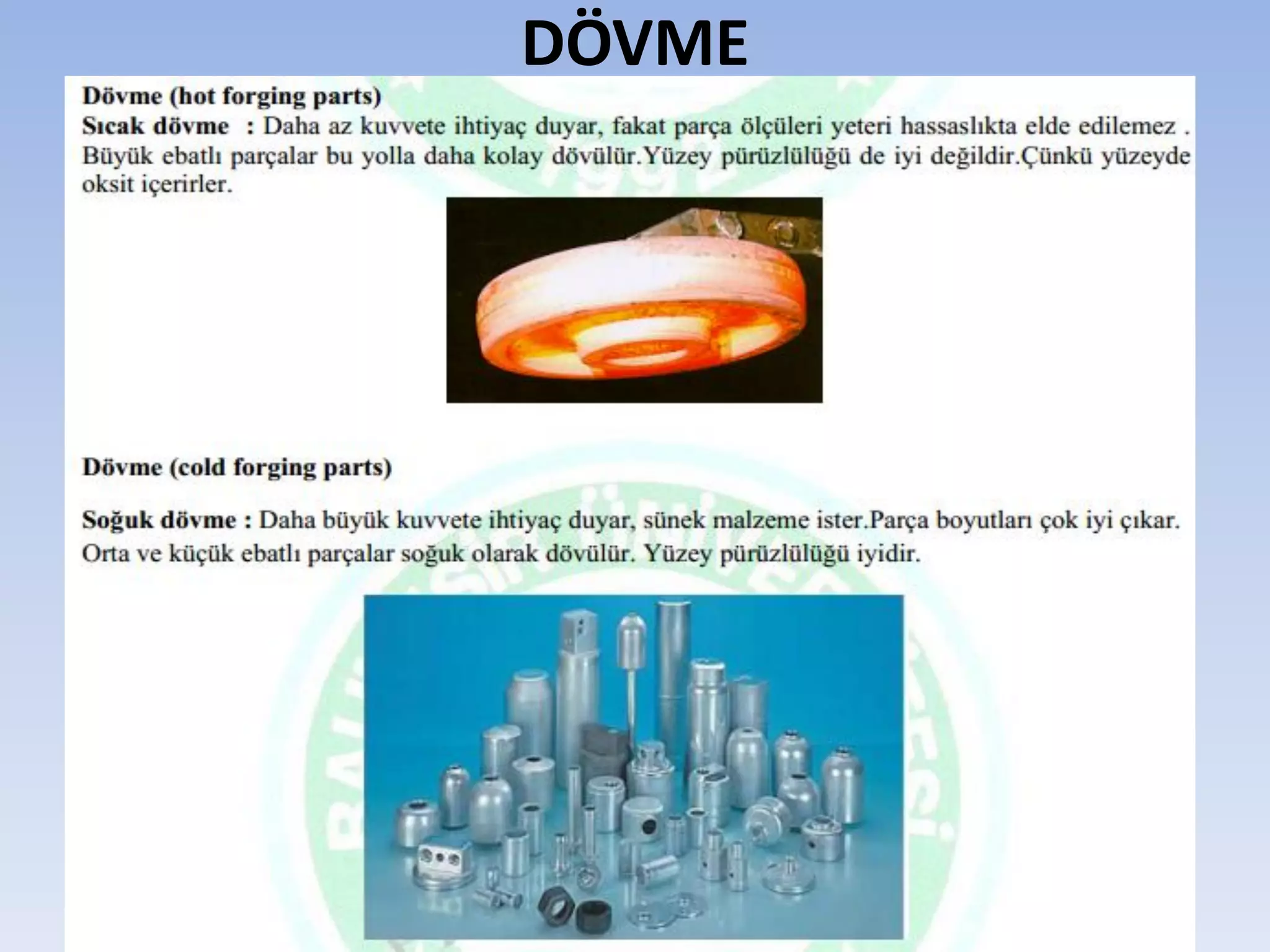 DÖVME

Dövme (hot forging parts)
Sıcak dövme : Daha az kuvvete ihtiyaç duyar, fakat parça ölçüleri yeteri hassaslıkta elde edilemez . Büyük ebatlı parçalar bu yolla daha kolay dövülür.Yüzey pürüzlülüğü de iyi değildir.Çünkü yüzeyde oksit içerirler.

Dövme (cold forging parts)

Soğuk dövme : Daha büyük kuvvete ihtiyaç duyar, sünek malzeme ister.Parça boyutları çok iyi çıkar. Orta ve küçük ebatlı parçalar soğuk olarak dövülür. Yüzey pürüzlülüğü iyidir.